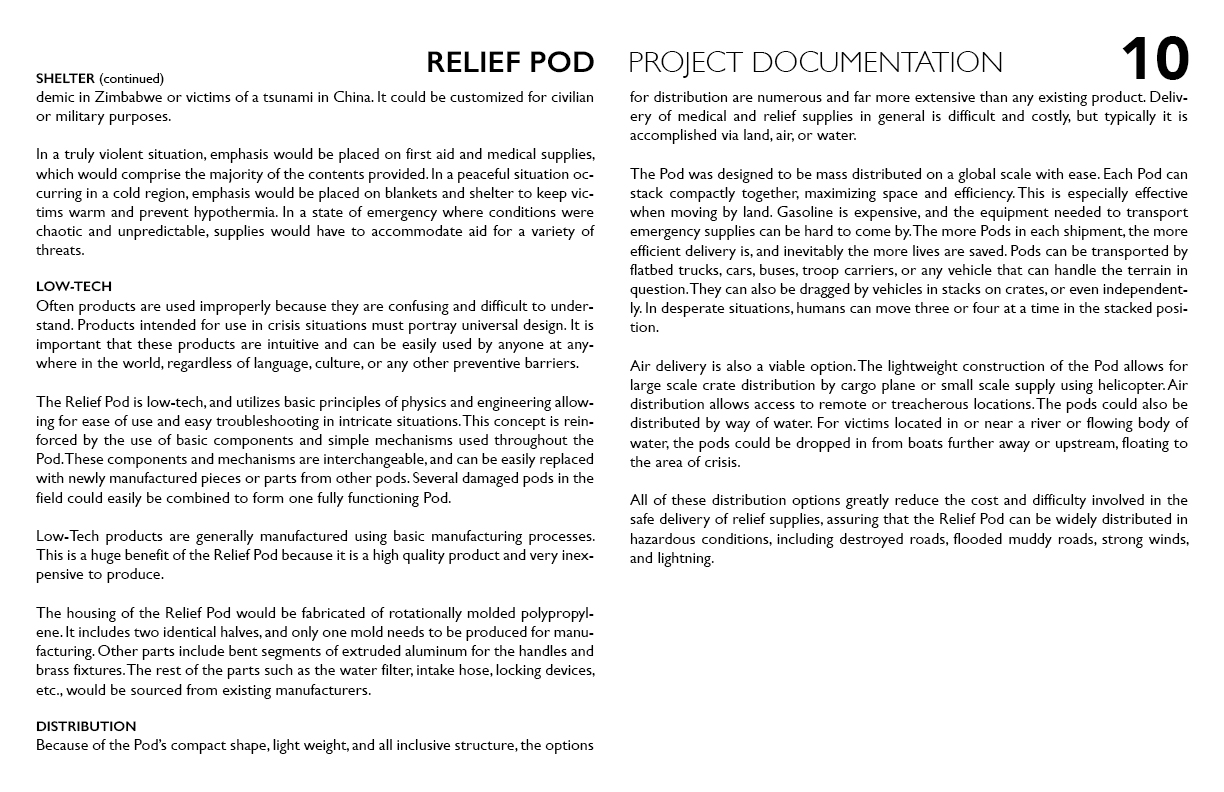 RELIEF POD PROJECT DOCUMENTATION 10

SHELTER (continued)
demic in Zimbabwe or victims of a tsunami in China. It could be customized for civilian or military purposes.

In a truly violent situation, emphasis would be placed on first aid and medical supplies, which would comprise the majority of the contents provided. In a peaceful situation occurring in a cold region, emphasis would be placed on blankets and shelter to keep victims warm and prevent hypothermia. In a state of emergency where conditions were chaotic and unpredictable, supplies would have to accommodate aid for a variety of threats.

LOW-TECH
Often products are used improperly because they are confusing and difficult to understand. Products intended for use in crisis situations must portray universal design. It is important that these products are intuitive and can be easily used by anyone at anywhere in the world, regardless of language, culture, or any other preventive barriers.

The Relief Pod is low-tech, and utilizes basic principles of physics and engineering allowing for ease of use and easy troubleshooting in intricate situations. This concept is reinforced by the use of basic components and simple mechanisms used throughout the Pod. These components and mechanisms are interchangeable, and can be easily replaced with newly manufactured pieces or parts from other pods. Several damaged pods in the field could easily be combined to form one fully functioning Pod.

Low-Tech products are generally manufactured using basic manufacturing processes. This is a huge benefit of the Relief Pod because it is a high quality product and very inexpensive to produce.

The housing of the Relief Pod would be fabricated of rotationally molded polypropylene. It includes two identical halves, and only one mold needs to be produced for manufacturing. Other parts include bent segments of extruded aluminum for the handles and brass fixtures. The rest of the parts such as the water filter, intake hose, locking devices, etc., would be sourced from existing manufacturers.

DISTRIBUTION
Because of the Pod's compact shape, light weight, and all inclusive structure, the options for distribution are numerous and far more extensive than any existing product. Delivery of medical and relief supplies in general is difficult and costly, but typically it is accomplished via land, air, or water.

The Pod was designed to be mass distributed on a global scale with ease. Each Pod can stack compactly together, maximizing space and efficiency. This is especially effective when moving by land. Gasoline is expensive, and the equipment needed to transport emergency supplies can be hard to come by. The more Pods in each shipment, the more efficient delivery is, and inevitably the more lives are saved. Pods can be transported by flatbed trucks, cars, buses, troop carriers, or any vehicle that can handle the terrain in question. They can also be dragged by vehicles in stacks on crates, or even independently. In desperate situations, humans can move three or four at a time in the stacked position.

Air delivery is also a viable option. The lightweight construction of the Pod allows for large scale crate distribution by cargo plane or small scale supply using helicopter. Air distribution allows access to remote or treacherous locations. The pods could also be distributed by way of water. For victims located in or near a river or flowing body of water, the pods could be dropped in from boats further away or upstream, floating to the area of crisis.

All of these distribution options greatly reduce the cost and difficulty involved in the safe delivery of relief supplies, assuring that the Relief Pod can be widely distributed in hazardous conditions, including destroyed roads, flooded muddy roads, strong winds, and lightning.